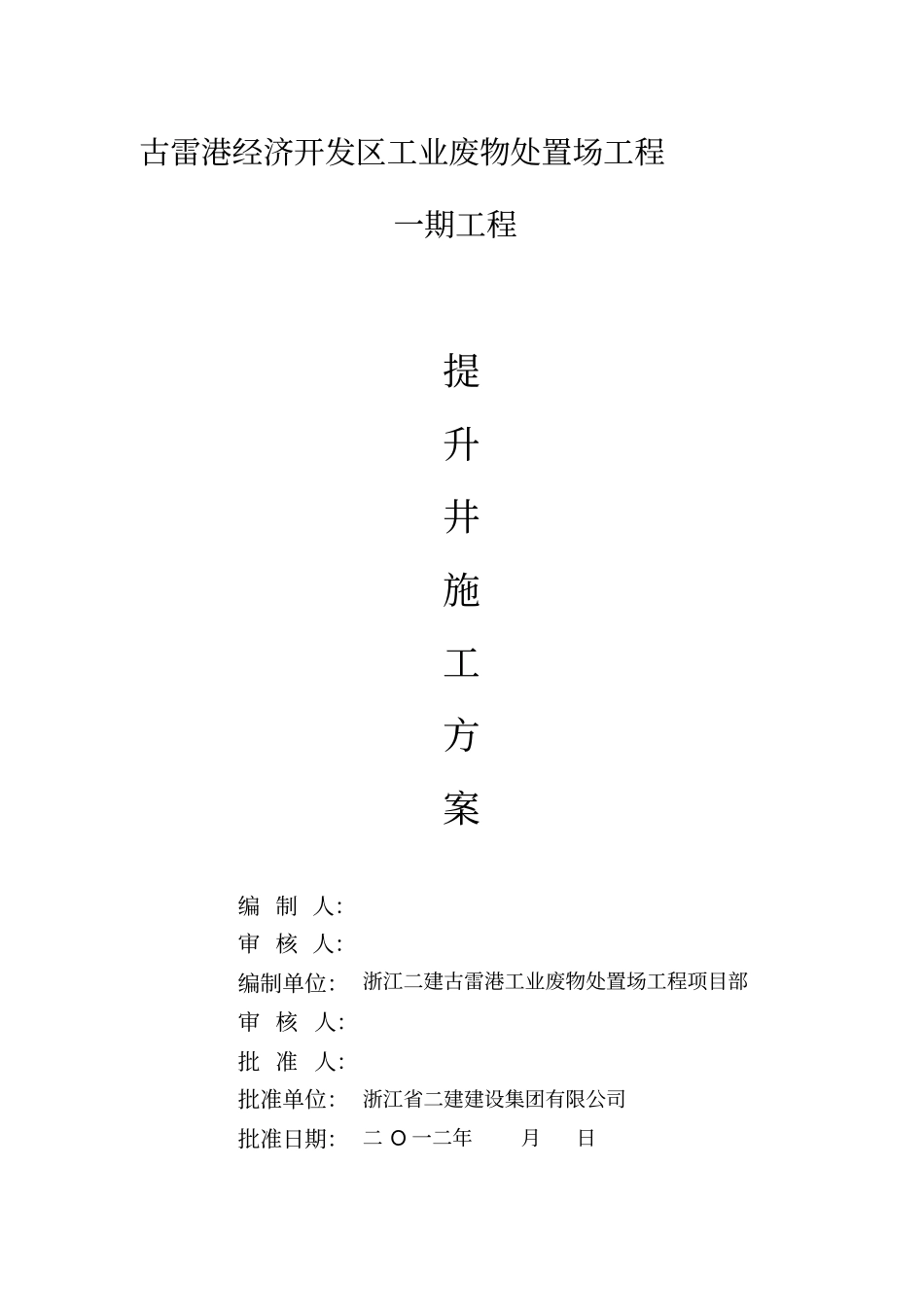 古雷港经济开发区工业废物处置场工程

一期工程

提

升

井

施

工

方

案

编 制 人:

审 核 人:

编制单位: 浙江二建古雷港工业废物处置场工程项目部

审 核 人:

批 准 人:

批准单位: 浙江省二建建设集团有限公司

批准日期: 二 O 一二年 月 日